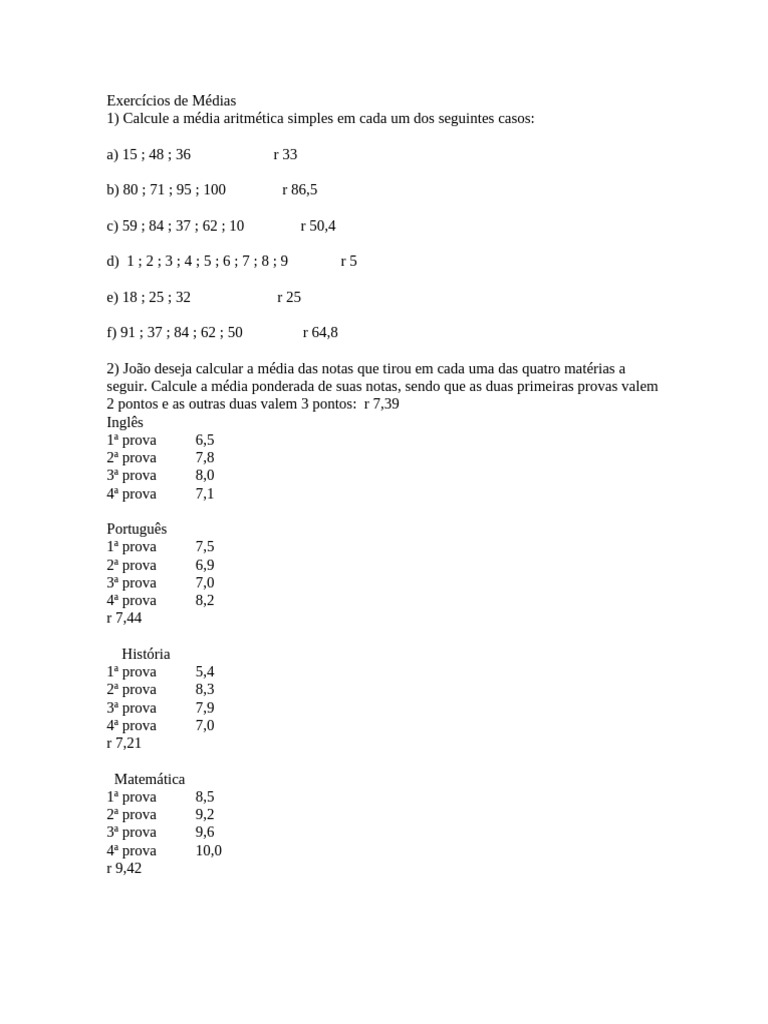 Exercícios de Médias
1) Calcule a média aritmética simples em cada um dos seguintes casos:

a) 15 ; 48 ; 36 r 33

b) 80 ; 71 ; 95 ; 100 r 86,5

c) 59 ; 84 ; 37 ; 62 ; 10 r 50,4

d) 1 ; 2 ; 3 ; 4 ; 5 ; 6 ; 7 ; 8 ; 9 r 5

e) 18 ; 25 ; 32 r 25

f) 91 ; 37 ; 84 ; 62 ; 50 r 64,8

2) João deseja calcular a média das notas que tirou em cada uma das quatro matérias a seguir. Calcule a média ponderada de suas notas, sendo que as duas primeiras provas valem 2 pontos e as outras duas valem 3 pontos: r 7,39
Inglês
1ª prova 6,5
2ª prova 7,8
3ª prova 8,0
4ª prova 7,1

Português
1ª prova 7,5
2ª prova 6,9
3ª prova 7,0
4ª prova 8,2
r 7,44

História
1ª prova 5,4
2ª prova 8,3
3ª prova 7,9
4ª prova 7,0
r 7,21

Matemática
1ª prova 8,5
2ª prova 9,2
3ª prova 9,6
4ª prova 10,0
r 9,42